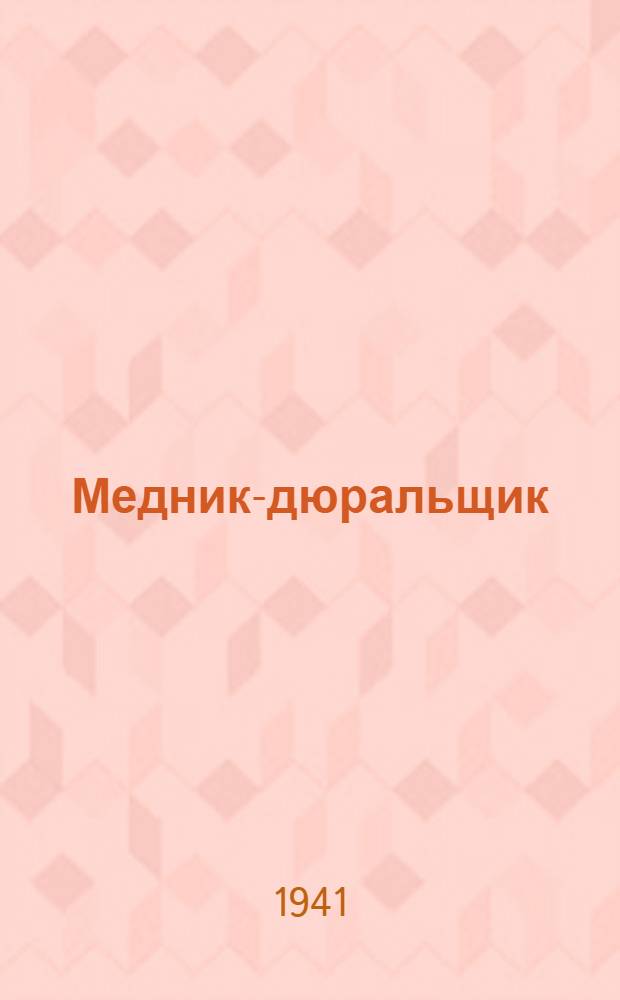 Медник-дюральщик

1941